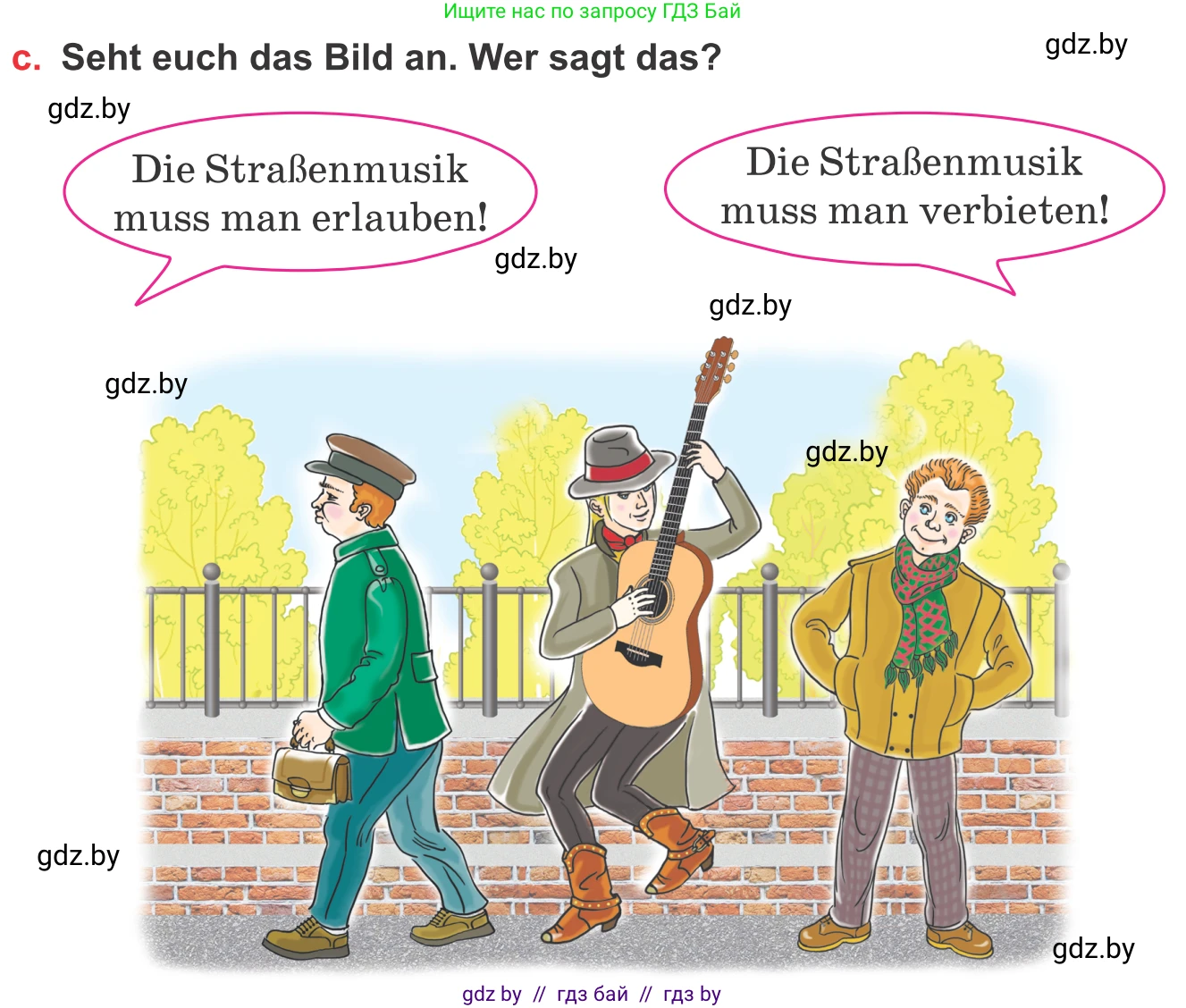 Ищите нас по запросу ГДЗ Бай

c. Seht euch das Bild an. Wer sagt das?

gdz.by

gdz.by

Die Straßenmusik muss man erlauben!

Die Straßenmusik muss man verbieten!

gdz.by

gdz.by

gdz.by

gdz.by

gdz.by

gdz.by

gdz by // гдз бай // гдз by